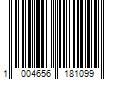 1 004656 181099